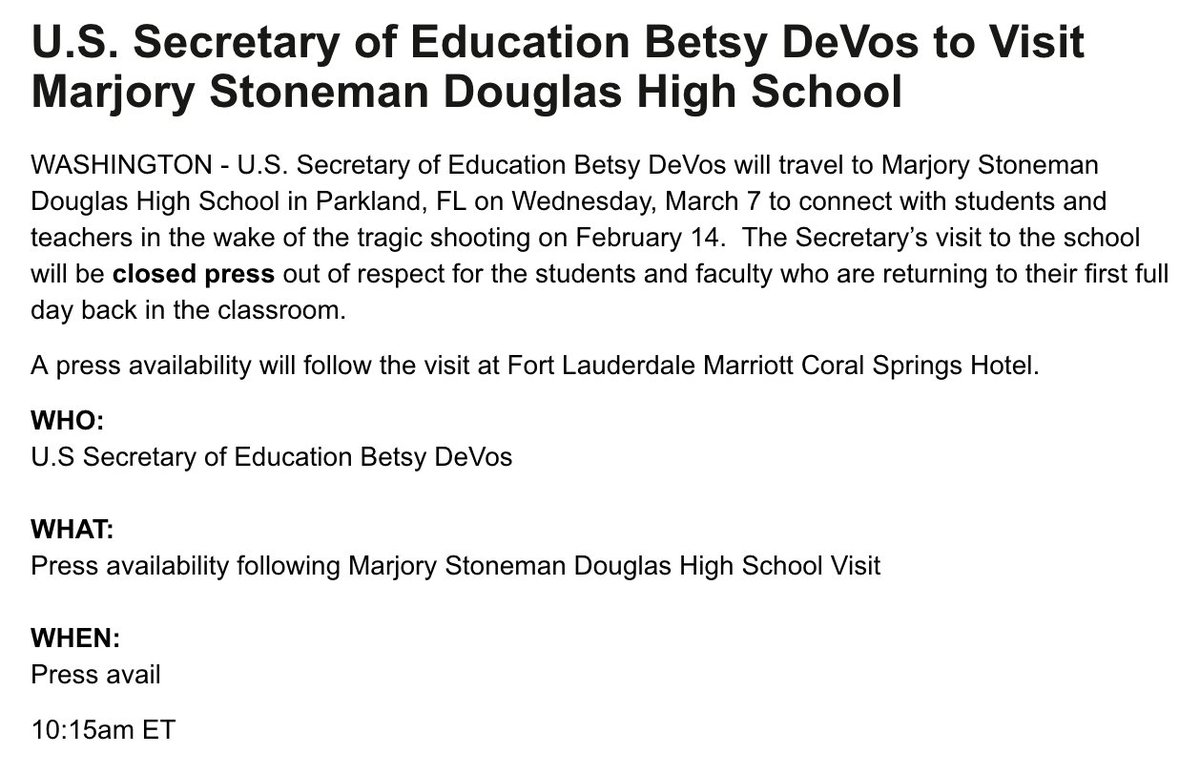 U.S. Secretary of Education Betsy DeVos to Visit Marjory Stoneman Douglas High School

WASHINGTON - U.S. Secretary of Education Betsy DeVos will travel to Marjory Stoneman Douglas High School in Parkland, FL on Wednesday, March 7 to connect with students and teachers in the wake of the tragic shooting on February 14. The Secretary's visit to the school will be closed press out of respect for the students and faculty who are returning to their first full day back in the classroom.

A press availability will follow the visit at Fort Lauderdale Marriott Coral Springs Hotel.

WHO:
U.S Secretary of Education Betsy DeVos

WHAT:
Press availability following Marjory Stoneman Douglas High School Visit

WHEN:
Press avail

10:15am ET